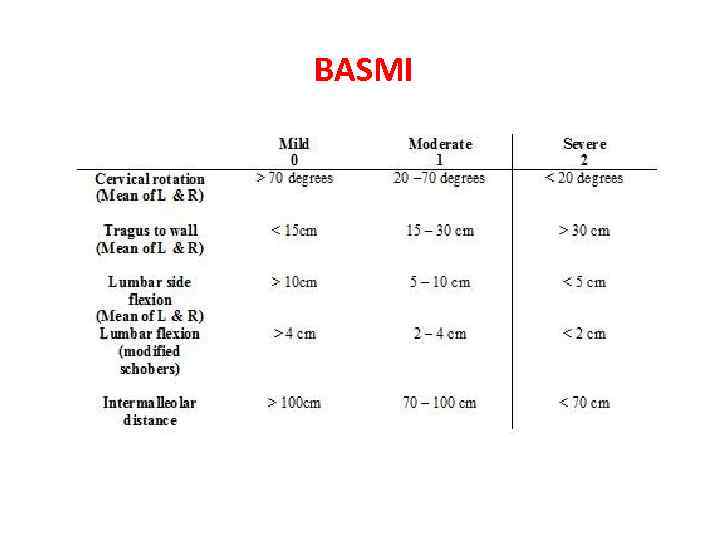 BASMI

|  | Mild 0 | Moderate 1 | Severe 2 |
|---|---|---|---|
| Cervical rotation (Mean of L & R) | > 70 degrees | 20 –70 degrees | < 20 degrees |
| Tragus to wall (Mean of L & R) | < 15cm | 15 – 30 cm | > 30 cm |
| Lumbar side flexion (Mean of L & R) | > 10cm | 5 – 10 cm | < 5 cm |
| Lumbar flexion (modified schobers) | >4 cm | 2 – 4 cm | < 2 cm |
| Intermalleolar distance | > 100cm | 70 – 100 cm | < 70 cm |